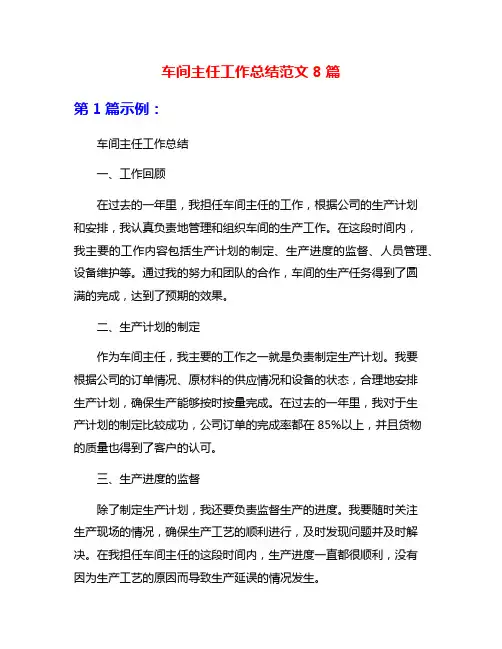 车间主任工作总结范文 8 篇

第 1 篇示例：

车间主任工作总结

一、工作回顾

在过去的一年里，我担任车间主任的工作，根据公司的生产计划和安排，我认真负责地管理和组织车间的生产工作。在这段时间内，我主要的工作内容包括生产计划的制定、生产进度的监督、人员管理、设备维护等。通过我的努力和团队的合作，车间的生产任务得到了圆满的完成，达到了预期的效果。

二、生产计划的制定

作为车间主任，我主要的工作之一就是负责制定生产计划。我要根据公司的订单情况、原材料的供应情况和设备的状态，合理地安排生产计划，确保生产能够按时按量完成。在过去的一年里，我对于生产计划的制定比较成功，公司订单的完成率都在 85%以上，并且货物的质量也得到了客户的认可。

三、生产进度的监督

除了制定生产计划，我还要负责监督生产的进度。我要随时关注生产现场的情况，确保生产工艺的顺利进行，及时发现问题并及时解决。在我担任车间主任的这段时间内，生产进度一直都很顺利，没有因为生产工艺的原因而导致生产延误的情况发生。